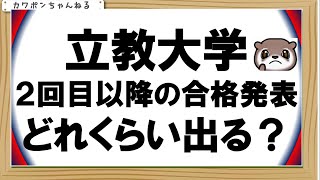 カワポンちゃんねる

立教大学
2回目以降の合格発表
どれくらい出る？